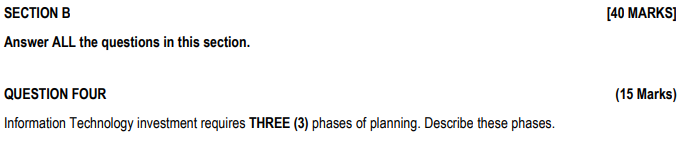 SECTION B [40 MARKS]

Answer ALL the questions in this section.

QUESTION FOUR (15 Marks)

Information Technology investment requires THREE (3) phases of planning. Describe these phases.